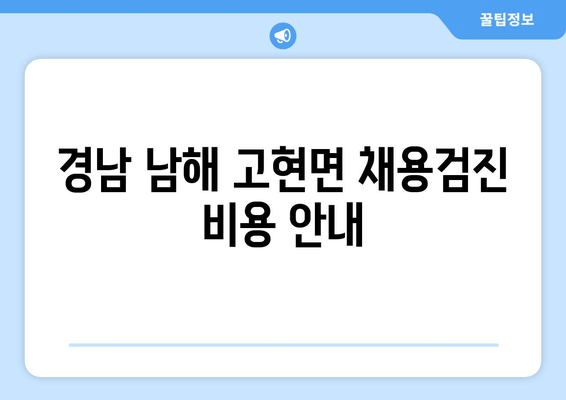 꿀팁정보

경남 남해 고현면 채용검진 비용 안내